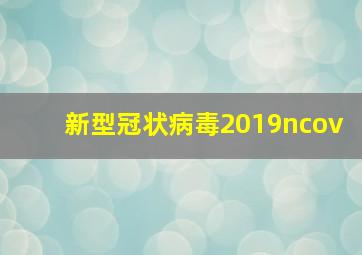 新型冠状病毒2019ncov